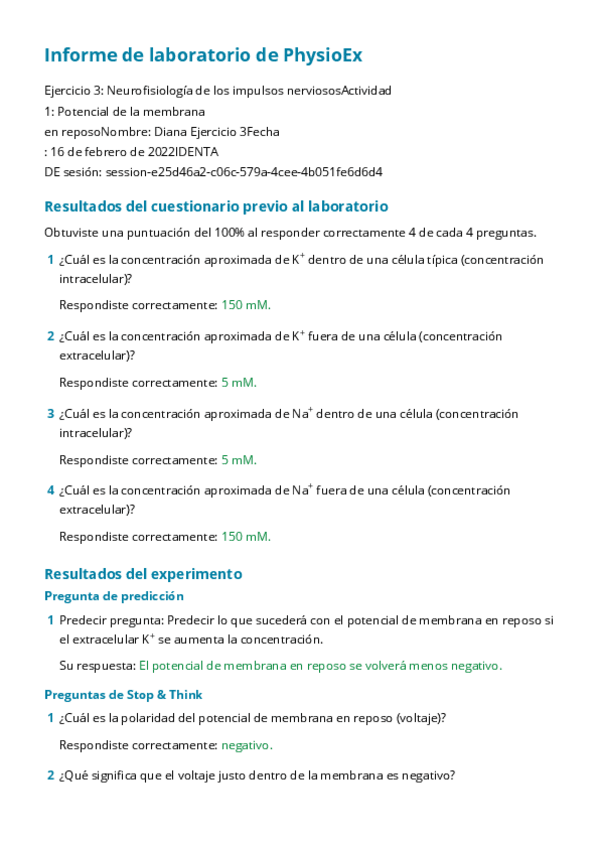 Informe de laboratorio de PhysioEx

Ejercicio 3: Neurofisiología de los impulsos nerviososActividad
1: Potencial de la membrana
en reposoNombre: Diana Ejercicio 3Fecha
: 16 de febrero de 2022IDENTA
DE sesión: session-e25d46a2-c06c-579a-4cee-4b051fe6d6d4

Resultados del cuestionario previo al laboratorio

Obtuviste una puntuación del 100% al responder correctamente 4 de cada 4 preguntas.

1 ¿Cuál es la concentración aproximada de $K^+$ dentro de una célula típica (concentración intracelular)?

Respondiste correctamente: 150 mM.

2 ¿Cuál es la concentración aproximada de $K^+$ fuera de una célula (concentración extracelular)?

Respondiste correctamente: 5 mM.

3 ¿Cuál es la concentración aproximada de $Na^+$ dentro de una célula (concentración intracelular)?

Respondiste correctamente: 5 mM.

4 ¿Cuál es la concentración aproximada de $Na^+$ fuera de una célula (concentración extracelular)?

Respondiste correctamente: 150 mM.

Resultados del experimento

Pregunta de predicción

1 Predecir pregunta: Predecir lo que sucederá con el potencial de membrana en reposo si el extracelular $K^+$ se aumenta la concentración.

Su respuesta: El potencial de membrana en reposo se volverá menos negativo.

Preguntas de Stop & Think

1 ¿Cuál es la polaridad del potencial de membrana en reposo (voltaje)?

Respondiste correctamente: negativo.

2 ¿Qué significa que el voltaje justo dentro de la membrana es negativo?